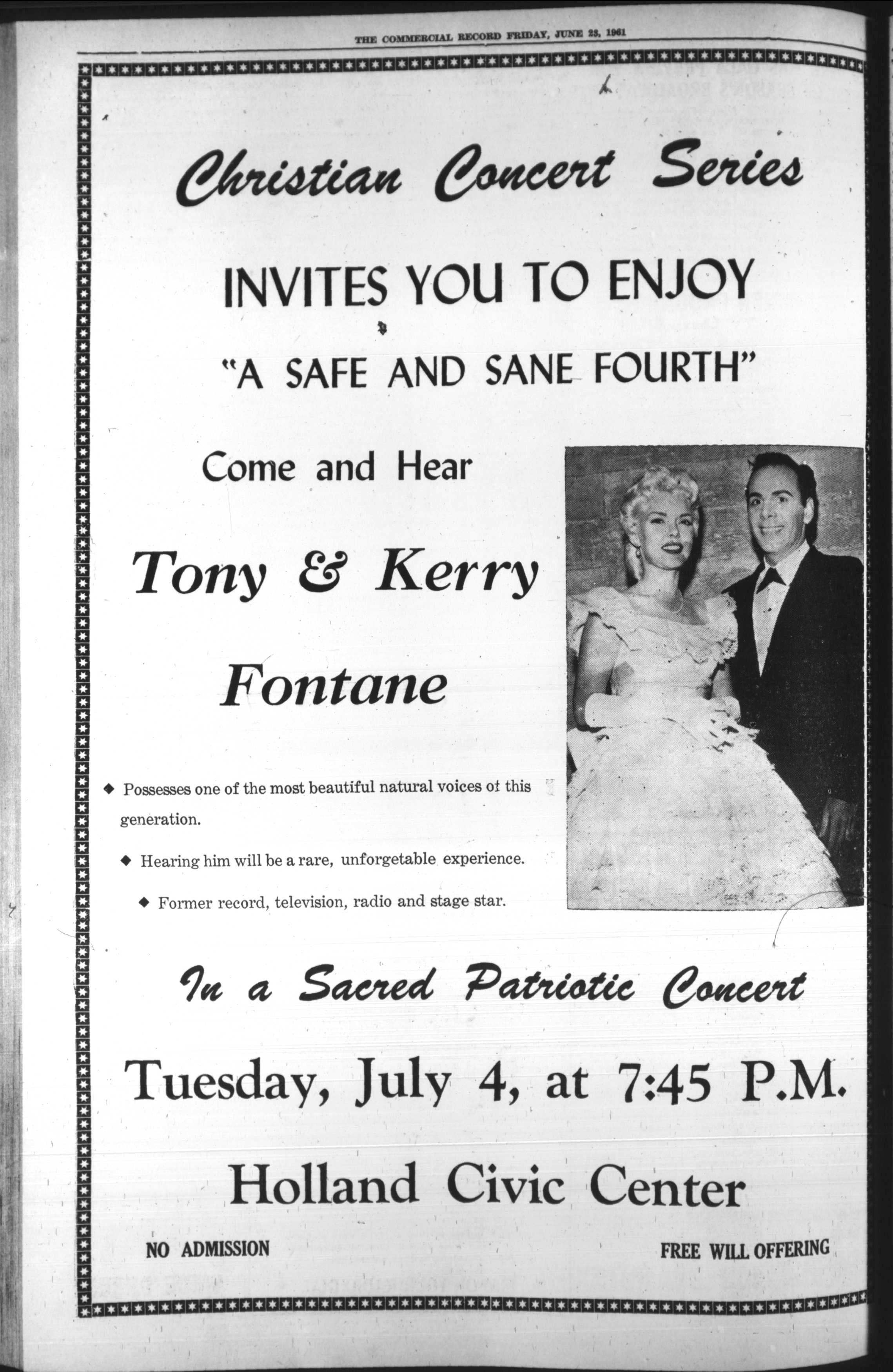 THE COMMERCIAL RECORD FRIDAY, JUNE 23, 1961

Christian Concert Series

INVITES YOU TO ENJOY

"A SAFE AND SANE FOURTH"

Come and Hear

Tony & Kerry

Fontane

◆ Possesses one of the most beautiful natural voices of this generation.

◆ Hearing him will be a rare, unforgetable experience.

◆ Former record, television, radio and stage star.

In a Sacred Patriotic Concert

Tuesday, July 4, at 7:45 P.M.

Holland Civic Center

NO ADMISSION

FREE WILL OFFERING